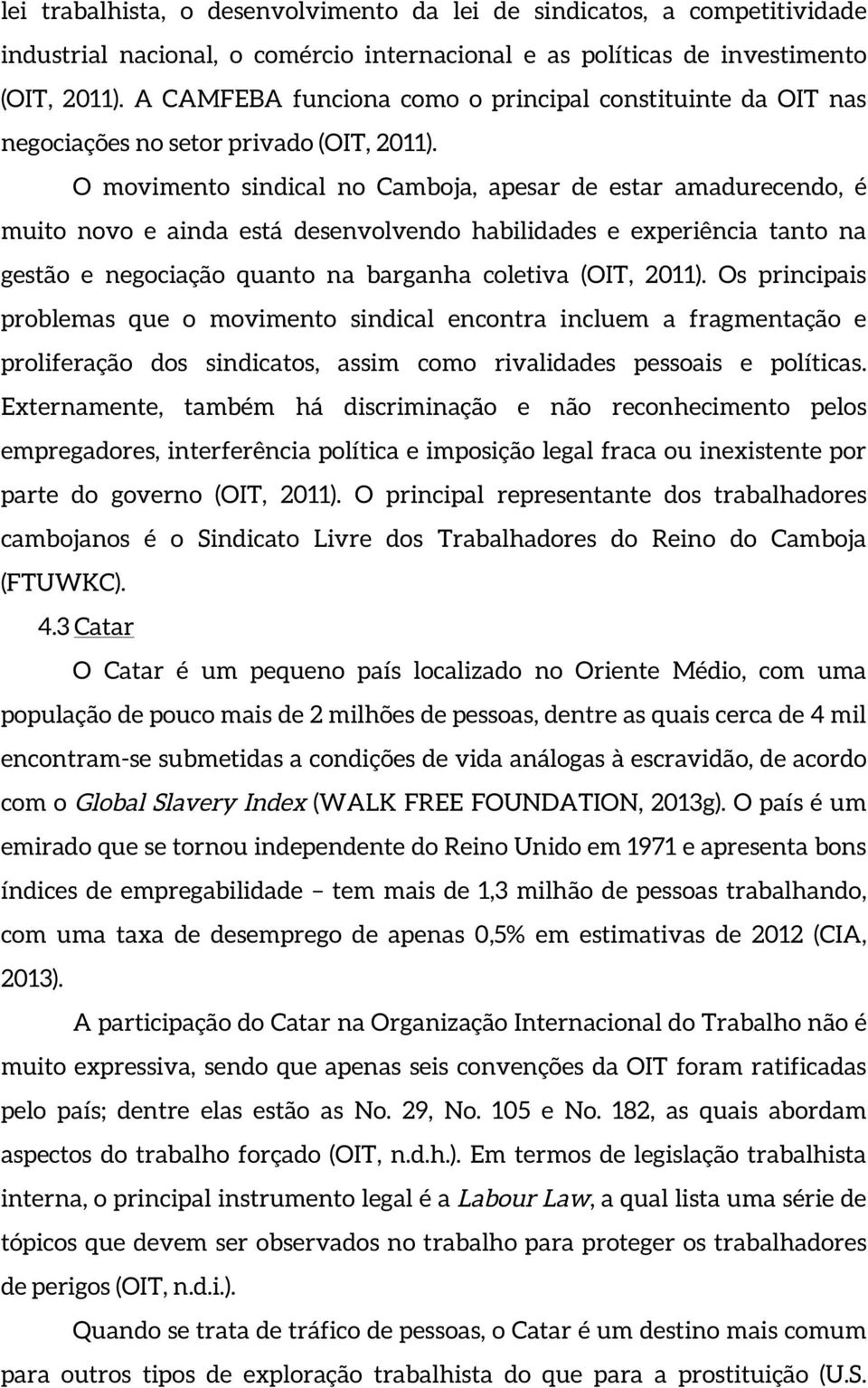 lei trabalhista, o desenvolvimento da lei de sindicatos, a competitividade industrial nacional, o comércio internacional e as políticas de investimento (OIT, 2011). A CAMFEBA funciona como o principal constituinte da OIT nas negociações no setor privado (OIT, 2011).

O movimento sindical no Camboja, apesar de estar amadurecendo, é muito novo e ainda está desenvolvendo habilidades e experiência tanto na gestão e negociação quanto na barganha coletiva (OIT, 2011). Os principais problemas que o movimento sindical encontra incluem a fragmentação e proliferação dos sindicatos, assim como rivalidades pessoais e políticas. Externamente, também há discriminação e não reconhecimento pelos empregadores, interferência política e imposição legal fraca ou inexistente por parte do governo (OIT, 2011). O principal representante dos trabalhadores cambojanos é o Sindicato Livre dos Trabalhadores do Reino do Camboja (FTUWKC).

4.3 Catar

O Catar é um pequeno país localizado no Oriente Médio, com uma população de pouco mais de 2 milhões de pessoas, dentre as quais cerca de 4 mil encontram-se submetidas a condições de vida análogas à escravidão, de acordo com o Global Slavery Index (WALK FREE FOUNDATION, 2013g). O país é um emirado que se tornou independente do Reino Unido em 1971 e apresenta bons índices de empregabilidade – tem mais de 1,3 milhão de pessoas trabalhando, com uma taxa de desemprego de apenas 0,5% em estimativas de 2012 (CIA, 2013).

A participação do Catar na Organização Internacional do Trabalho não é muito expressiva, sendo que apenas seis convenções da OIT foram ratificadas pelo país; dentre elas estão as No. 29, No. 105 e No. 182, as quais abordam aspectos do trabalho forçado (OIT, n.d.h.). Em termos de legislação trabalhista interna, o principal instrumento legal é a Labour Law, a qual lista uma série de tópicos que devem ser observados no trabalho para proteger os trabalhadores de perigos (OIT, n.d.i.).

Quando se trata de tráfico de pessoas, o Catar é um destino mais comum para outros tipos de exploração trabalhista do que para a prostituição (U.S.